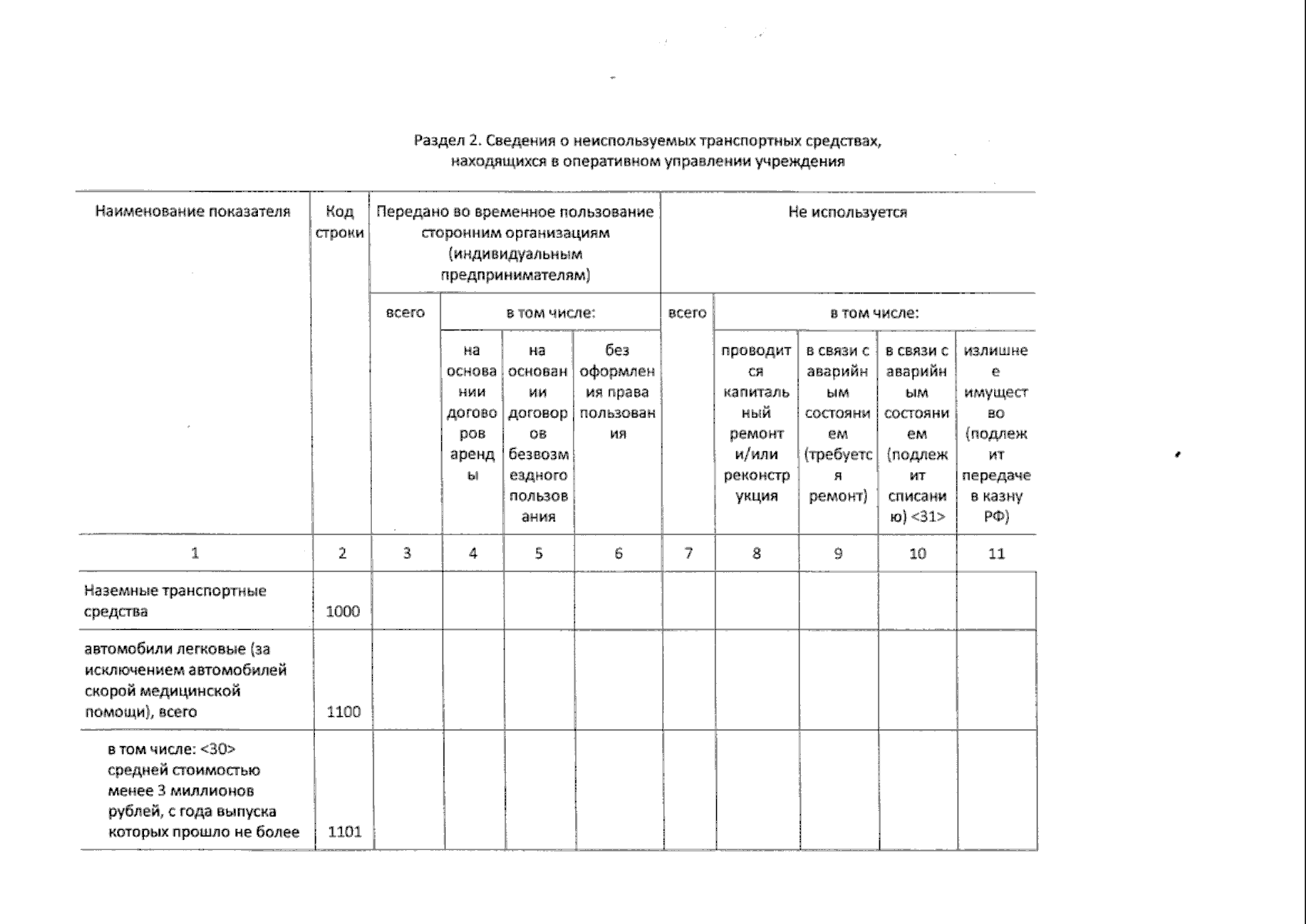 Раздел 2. Сведения о неиспользуемых транспортных средствах, находящихся в оперативном управлении учреждения

| Наименование показателя | Код строки | Передано во временное пользование сторонним организациям (индивидуальным предпринимателям) | | | | Не используется | | | | |
|---|---|---|---|---|---|---|---|---|---|---|
| | | всего | в том числе: | | | всего | в том числе: | | | |
| | | | на основании договоров аренды | на основании договоров безвозмездного пользования | без оформления права пользования | | проводится капитальный ремонт и/или реконструкция | в связи с аварийным состоянием (требуется ремонт) | в связи с аварийным состоянием (подлежит списанию) <31> | излишнее имущество (подлежит передаче в казну РФ) |
| 1 | 2 | 3 | 4 | 5 | 6 | 7 | 8 | 9 | 10 | 11 |
| Наземные транспортные средства | 1000 | | | | | | | | | |
| автомобили легковые (за исключением автомобилей скорой медицинской помощи), всего | 1100 | | | | | | | | | |
| в том числе: <30> средней стоимостью менее 3 миллионов рублей, с года выпуска которых прошло не более | 1101 | | | | | | | | | |